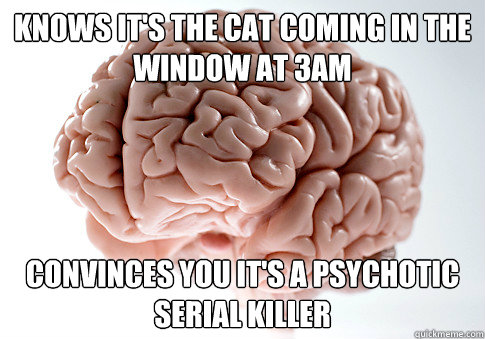 KNOWS IT'S THE CAT COMING IN THE WINDOW AT 3AM

CONVINCES YOU IT'S A PSYCHOTIC SERIAL KILLER

quickmeme.com